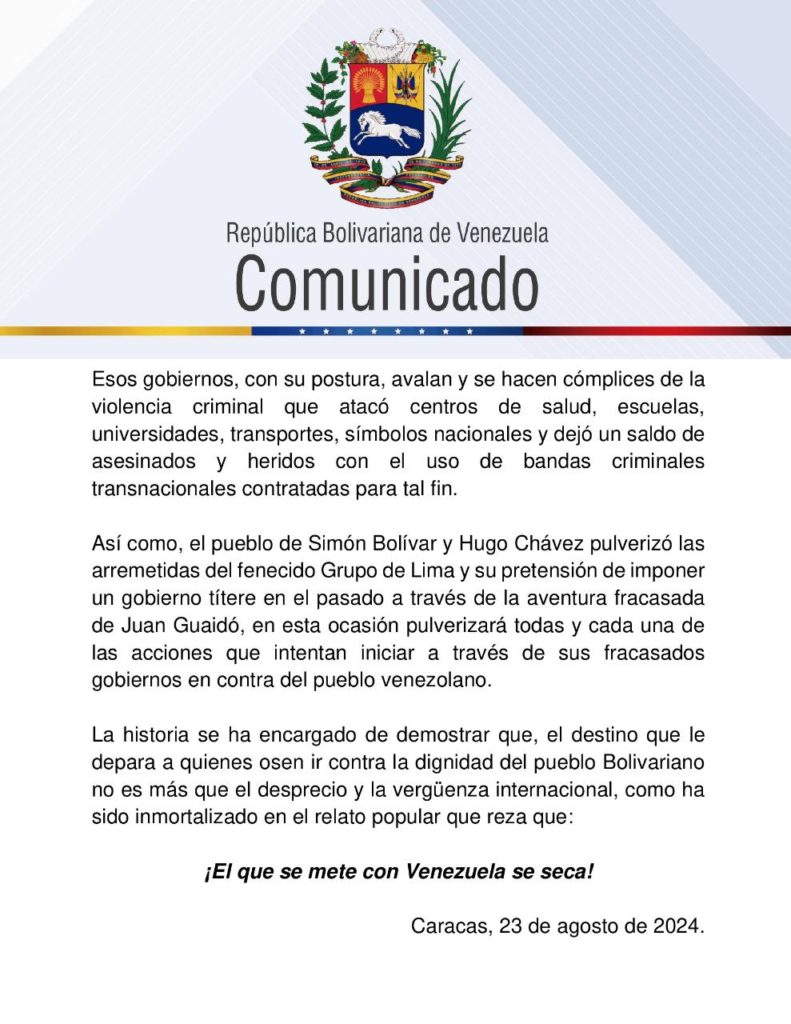 República Bolivariana de Venezuela
Comunicado

Esos gobiernos, con su postura, avalan y se hacen cómplices de la violencia criminal que atacó centros de salud, escuelas, universidades, transportes, símbolos nacionales y dejó un saldo de asesinados y heridos con el uso de bandas criminales transnacionales contratadas para tal fin.

Así como, el pueblo de Simón Bolívar y Hugo Chávez pulverizó las arremetidas del fenecido Grupo de Lima y su pretensión de imponer un gobierno títere en el pasado a través de la aventura fracasada de Juan Guaidó, en esta ocasión pulverizará todas y cada una de las acciones que intentan iniciar a través de sus fracasados gobiernos en contra del pueblo venezolano.

La historia se ha encargado de demostrar que, el destino que le depara a quienes osen ir contra la dignidad del pueblo Bolivariano no es más que el desprecio y la vergüenza internacional, como ha sido inmortalizado en el relato popular que reza que:

¡El que se mete con Venezuela se seca!

Caracas, 23 de agosto de 2024.